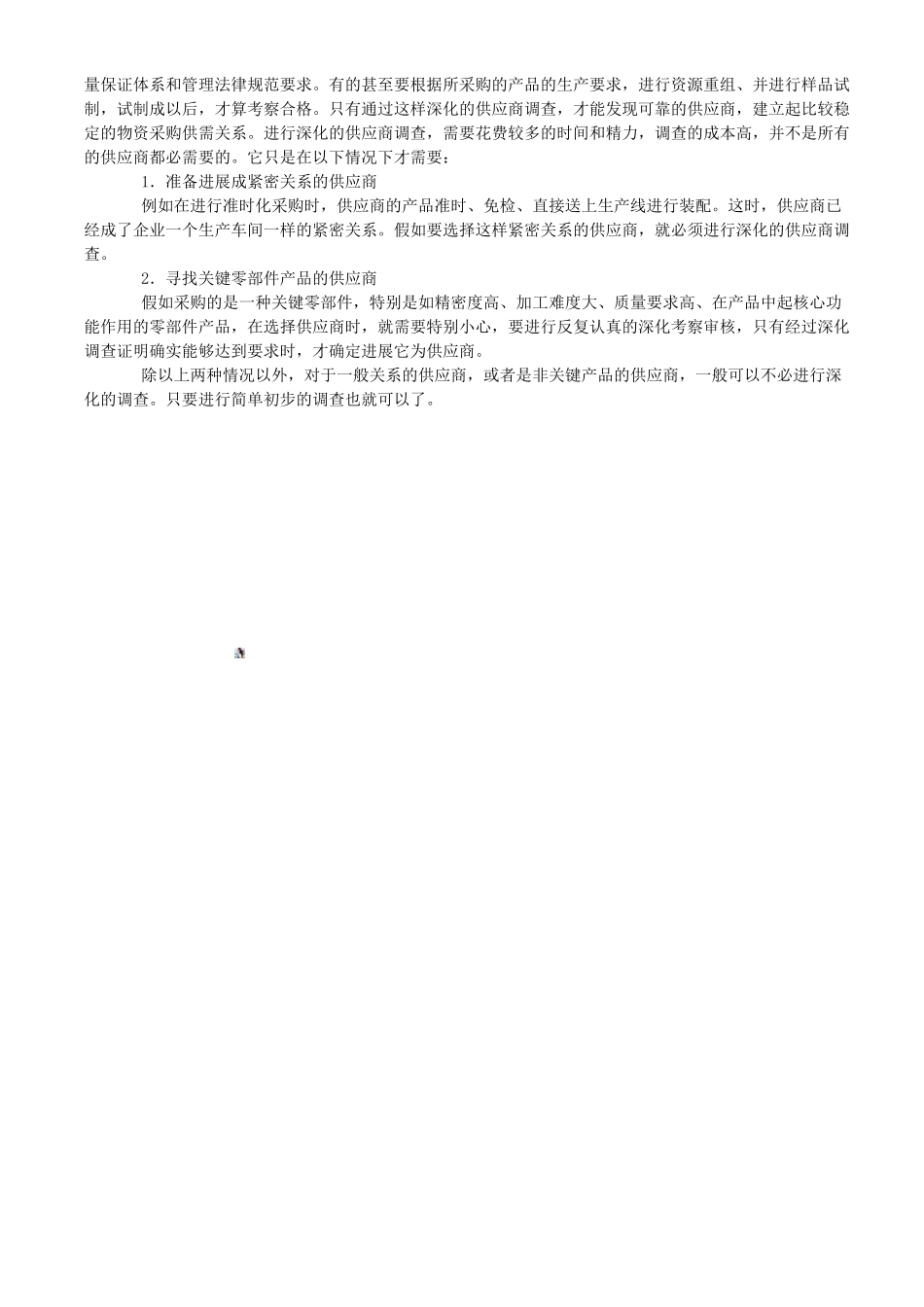 量保证体系和管理法律规范要求。有的甚至要根据所采购的产品的生产要求，进行资源重组、并进行样品试制，试制成以后，才算考察合格。只有通过这样深化的供应商调查，才能发现可靠的供应商，建立起比较稳定的物资采购供需关系。进行深化的供应商调查，需要花费较多的时间和精力，调查的成本高，并不是所有的供应商都必需要的。它只是在以下情况下才需要：

1．准备进展成紧密关系的供应商

例如在进行准时化采购时，供应商的产品准时、免检、直接送上生产线进行装配。这时，供应商已经成了企业一个生产车间一样的紧密关系。假如要选择这样紧密关系的供应商，就必须进行深化的供应商调查。

2．寻找关键零部件产品的供应商

假如采购的是一种关键零部件，特别是如精密度高、加工难度大、质量要求高、在产品中起核心功能作用的零部件产品，在选择供应商时，就需要特别小心，要进行反复认真的深化考察审核，只有经过深化调查证明确实能够达到要求时，才确定进展它为供应商。

除以上两种情况以外，对于一般关系的供应商，或者是非关键产品的供应商，一般可以不必进行深化的调查。只要进行简单初步的调查也就可以了。